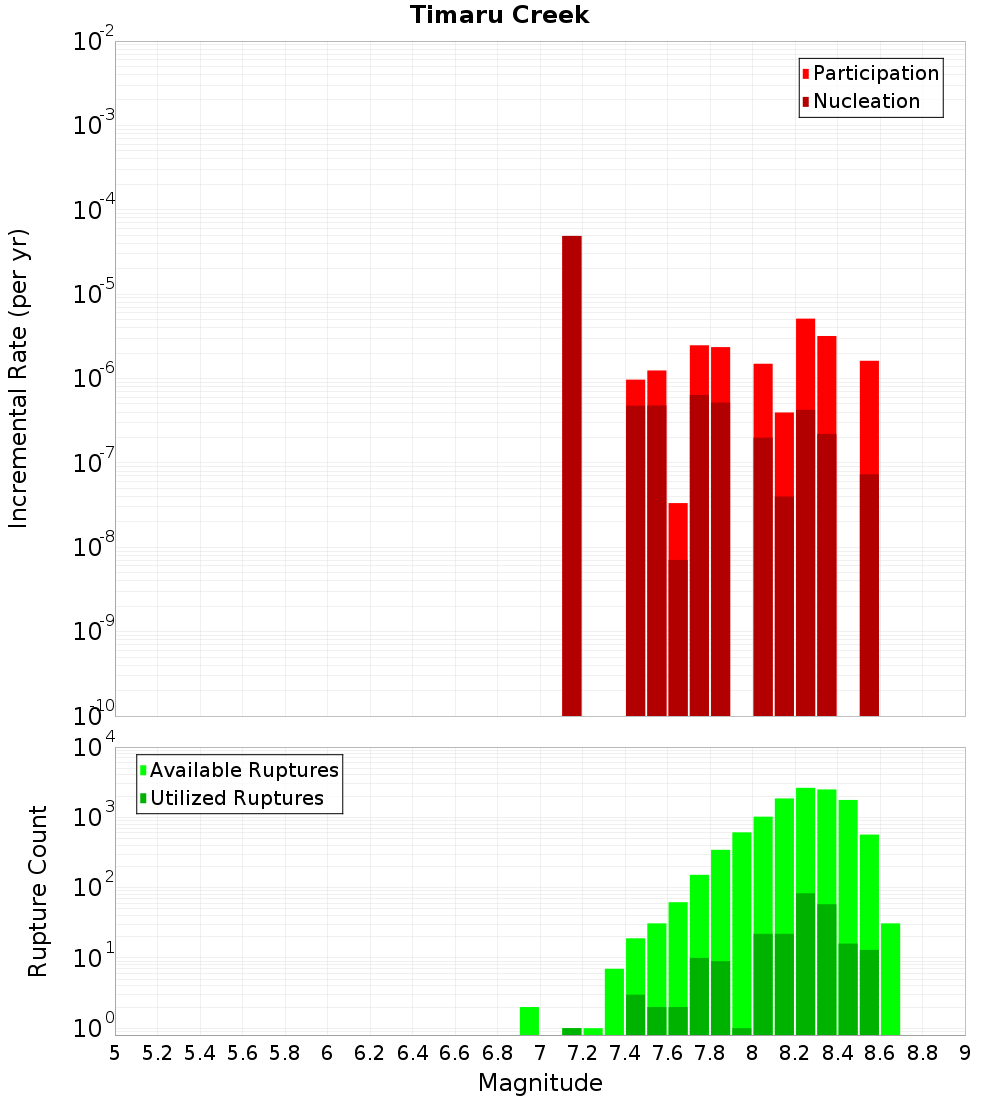 Timaru Creek

Participation
Nucleation

Incremental Rate (per yr)

$10^{-2}$
$10^{-3}$
$10^{-4}$
$10^{-5}$
$10^{-6}$
$10^{-7}$
$10^{-8}$
$10^{-9}$
$10^{-10}$

Available Ruptures
Utilized Ruptures

Rupture Count

$10^{4}$
$10^{3}$
$10^{2}$
$10^{1}$
$10^{0}$

5 5.2 5.4 5.6 5.8 6 6.2 6.4 6.6 6.8 7 7.2 7.4 7.6 7.8 8 8.2 8.4 8.6 8.8 9

Magnitude